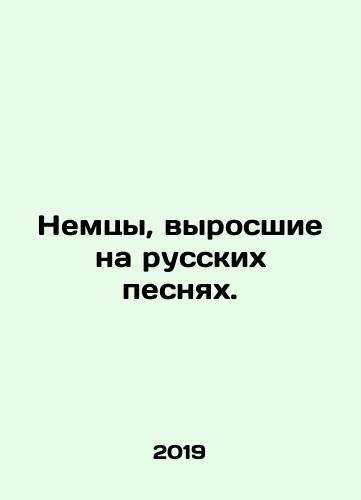 Немцы, выросшие на русских песнях.

2019